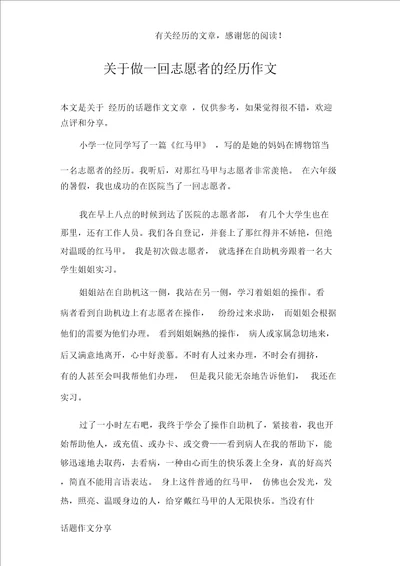 有关经历的文章，感谢您的阅读！

关于做一回志愿者的经历作文

本文是关于 经历的话题作文文章 ，仅供参考，如果觉得很不错，欢迎点评和分享。

小学一位同学写了一篇《红马甲》 ，写的是她的妈妈在博物馆当一名志愿者的经历。我听后，对那红马甲与志愿者非常羡艳。 在六年级的暑假，我也成功的在医院当了一回志愿者。

我在早上八点的时候到达了医院的志愿者部， 有几个大学生也在那里，还有工作人员。我们各自登记，并套上了那红得并不娇艳，但绝对温暖的红马甲。 我是初次做志愿者， 就选择在自助机旁跟着一名大学生姐姐实习。

姐姐站在自助机这一侧，我站在另一侧，学习着姐姐的操作。看病者看到自助机边上有志愿者在操作， 纷纷过来求助， 而姐姐会根据他们的需要为他们办理。 看到姐姐娴熟的操作， 病人或家属急切地来，后又满意地离开，心中好羡慕。不时有人过来办理，不时会有拥挤，有的人甚至会叫我帮他们办理， 但是我只能无奈地告诉他们， 我还在实习。

过了一小时左右吧，我终于学会了操作自助机了，紧接着，我也开始帮助他人，或充值、或办卡、或交费——看到病人在我的帮助下，能够迅速地去取药，去看病，一种由心而生的快乐袭上全身，真的好高兴，简直不能用言语表达。 身上这件普通的红马甲， 仿佛也会发光，发热，照亮、温暖身边的人，给穿戴红马甲的人无限快乐。当没有什

话题作文分享